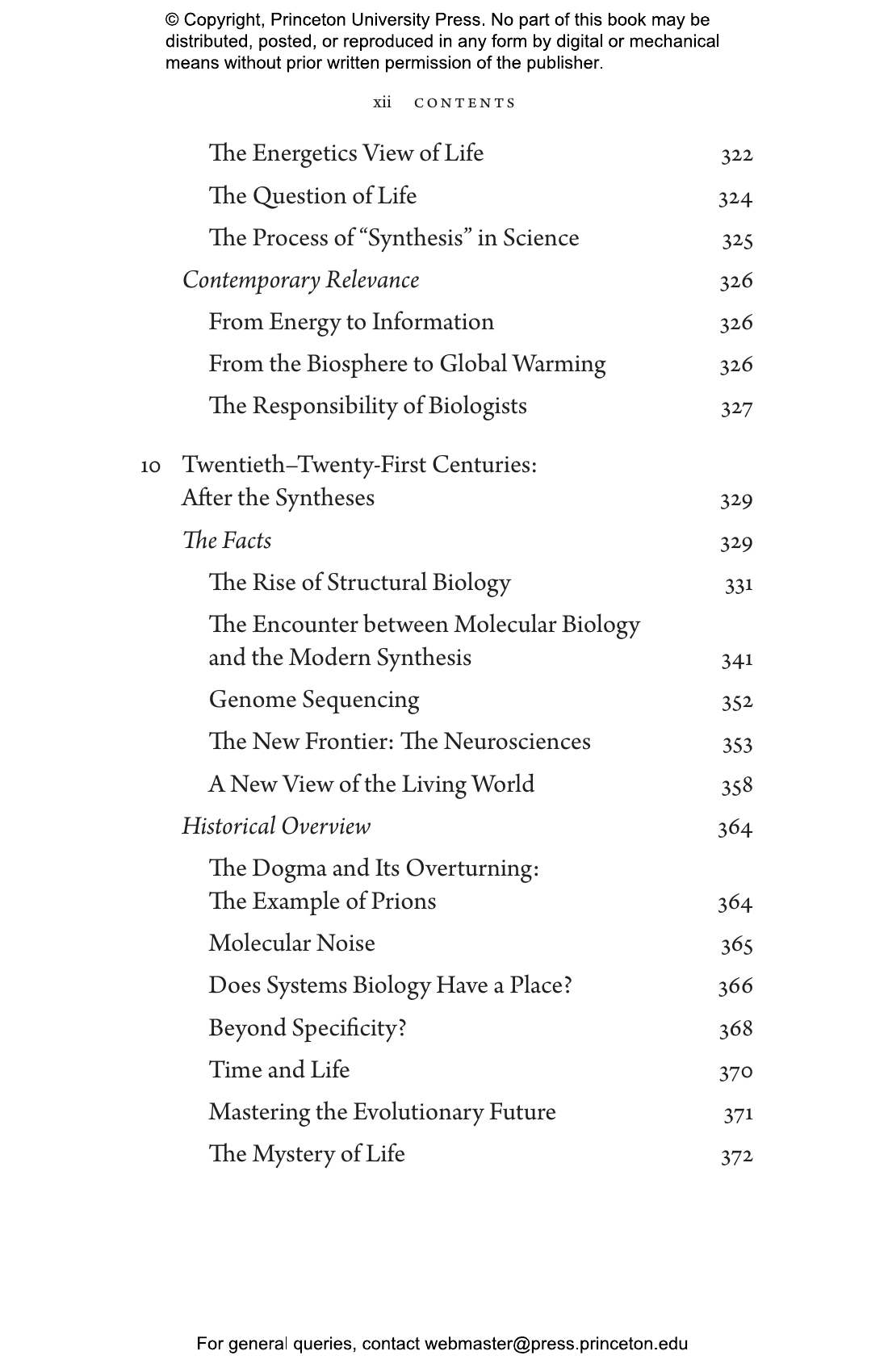 © Copyright, Princeton University Press. No part of this book may be distributed, posted, or reproduced in any form by digital or mechanical means without prior written permission of the publisher.

xii CONTENTS

The Energetics View of Life 322
The Question of Life 324
The Process of "Synthesis" in Science 325
Contemporary Relevance 326
From Energy to Information 326
From the Biosphere to Global Warming 326
The Responsibility of Biologists 327

10 Twentieth–Twenty-First Centuries: After the Syntheses 329
The Facts 329
The Rise of Structural Biology 331
The Encounter between Molecular Biology and the Modern Synthesis 341
Genome Sequencing 352
The New Frontier: The Neurosciences 353
A New View of the Living World 358
Historical Overview 364
The Dogma and Its Overturning: The Example of Prions 364
Molecular Noise 365
Does Systems Biology Have a Place? 366
Beyond Specificity? 368
Time and Life 370
Mastering the Evolutionary Future 371
The Mystery of Life 372

For general queries, contact webmaster@press.princeton.edu